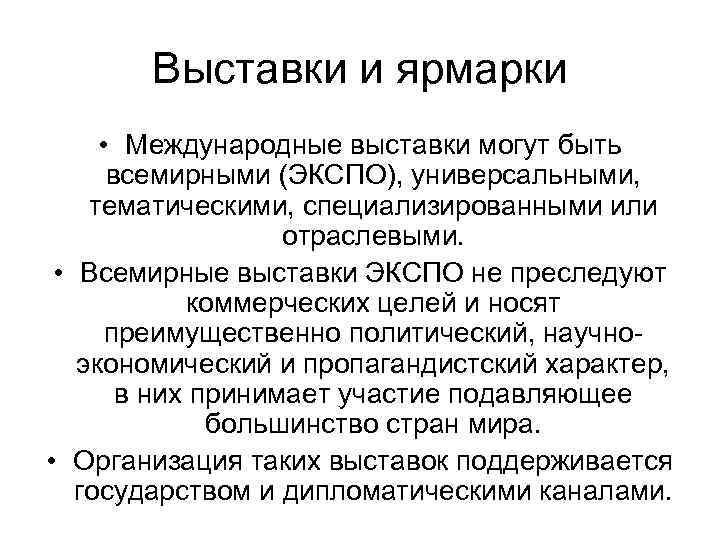 Выставки и ярмарки

• Международные выставки могут быть всемирными (ЭКСПО), универсальными, тематическими, специализированными или отраслевыми.

• Всемирные выставки ЭКСПО не преследуют коммерческих целей и носят преимущественно политический, научно-экономический и пропагандистский характер, в них принимает участие подавляющее большинство стран мира.

• Организация таких выставок поддерживается государством и дипломатическими каналами.